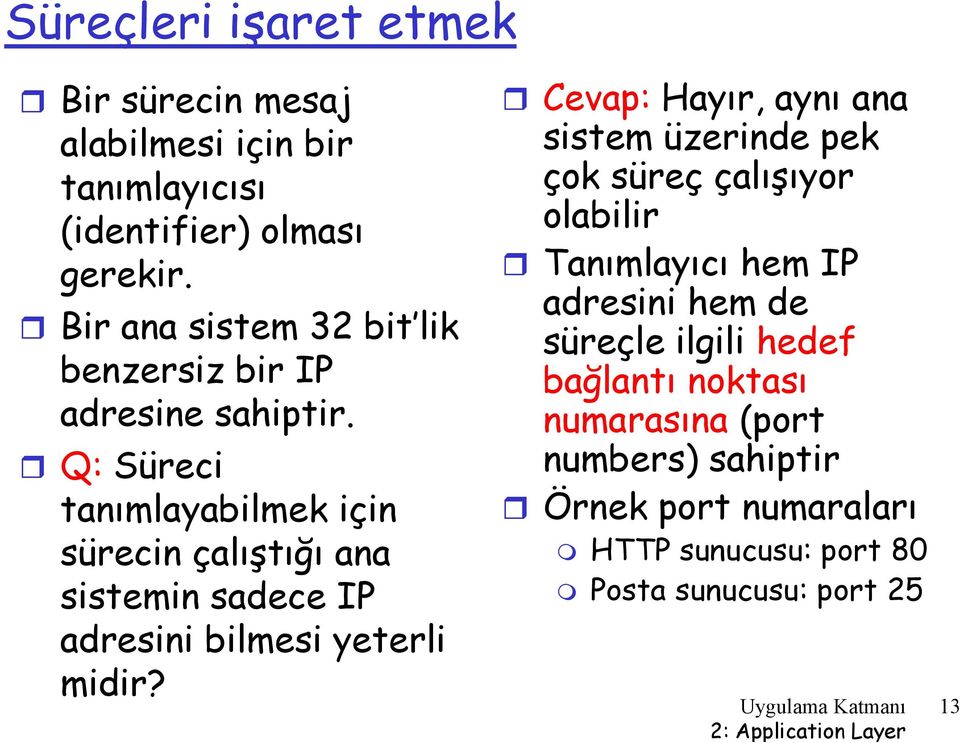 Süreçleri işaret etmek

Bir sürecin mesaj alabilmesi için bir tanımlayıcısı (identifier) olması gerekir.

Bir ana sistem 32 bit'lik benzersiz bir IP adresine sahiptir.

Q: Süreci tanımlayabilmek için sürecin çalıştığı ana sistemin sadece IP adresini bilmesi yeterli midir?

Cevap: Hayır, aynı ana sistem üzerinde pek çok süreç çalışıyor olabilir

Tanımlayıcı hem IP adresini hem de süreçle ilgili hedef bağlantı noktası numarasına (port numbers) sahiptir

Örnek port numaraları
HTTP sunucusu: port 80
Posta sunucusu: port 25

Uygulama Katmanı 13
2: Application Layer